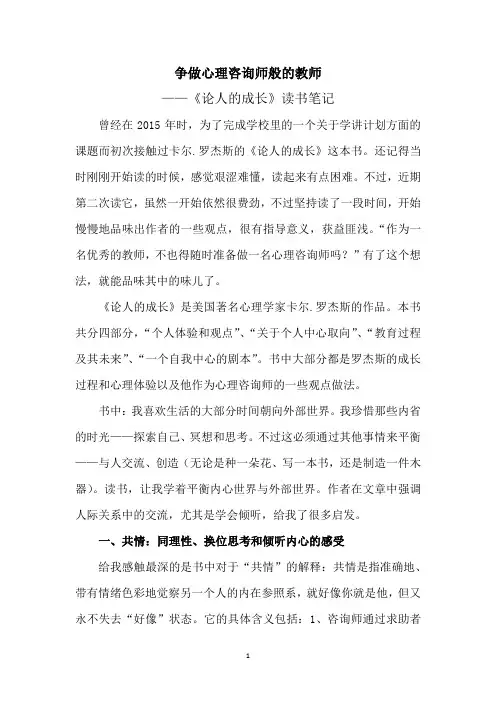 争做心理咨询师般的教师

——《论人的成长》读书笔记

曾经在 2015 年时，为了完成学校里的一个关于学讲计划方面的课题而初次接触过卡尔.罗杰斯的《论人的成长》这本书。还记得当时刚刚开始读的时候，感觉艰涩难懂，读起来有点困难。不过，近期第二次读它，虽然一开始依然很费劲，不过坚持读了一段时间，开始慢慢地品味出作者的一些观点，很有指导意义，获益匪浅。“作为一名优秀的教师，不也得随时准备做一名心理咨询师吗？”有了这个想法，就能品味其中的味儿了。

《论人的成长》是美国著名心理学家卡尔.罗杰斯的作品。本书共分四部分，“个人体验和观点”、“关于个人中心取向”、“教育过程及其未来”、“一个自我中心的剧本”。书中大部分都是罗杰斯的成长过程和心理体验以及他作为心理咨询师的一些观点做法。

书中：我喜欢生活的大部分时间朝向外部世界。我珍惜那些内省的时光——探索自己、冥想和思考。不过这必须通过其他事情来平衡——与人交流、创造（无论是种一朵花、写一本书，还是制造一件木器）。读书，让我学着平衡内心世界与外部世界。作者在文章中强调人际关系中的交流，尤其是学会倾听，给我了很多启发。

一、共情：同理性、换位思考和倾听内心的感受

给我感触最深的是书中对于“共情”的解释：共情是指准确地、带有情绪色彩地觉察另一个人的内在参照系，就好像你就是他，但又永不失去“好像”状态。它的具体含义包括：1、咨询师通过求助者

1